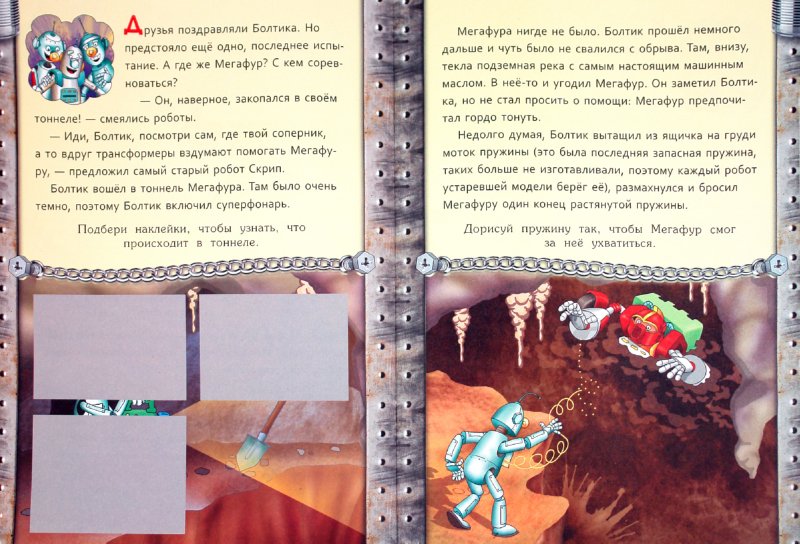 Друзья поздравляли Болтика. Но предстояло ещё одно, последнее испытание. А где же Мегафур? С кем соревноваться?

— Он, наверное, закопался в своём тоннеле! — смеялись роботы.

— Иди, Болтик, посмотри сам, где твой соперник, а то вдруг трансформеры вздумают помогать Мегафуру, — предложил самый старый робот Скрип.

Болтик вошёл в тоннель Мегафура. Там было очень темно, поэтому Болтик включил суперфонарь.

Подбери наклейки, чтобы узнать, что происходит в тоннеле.

Мегафура нигде не было. Болтик прошёл немного дальше и чуть было не свалился с обрыва. Там, внизу, текла подземная река с самым настоящим машинным маслом. В неё-то и угодил Мегафур. Он заметил Болтика, но не стал просить о помощи: Мегафур предпочитал гордо тонуть.

Недолго думая, Болтик вытащил из ящичка на груди моток пружины (это была последняя запасная пружина, таких больше не изготавливали, поэтому каждый робот устаревшей модели берёг её), размахнулся и бросил Мегафуру один конец растянутой пружины.

Дорисуй пружину так, чтобы Мегафур смог за неё ухватиться.